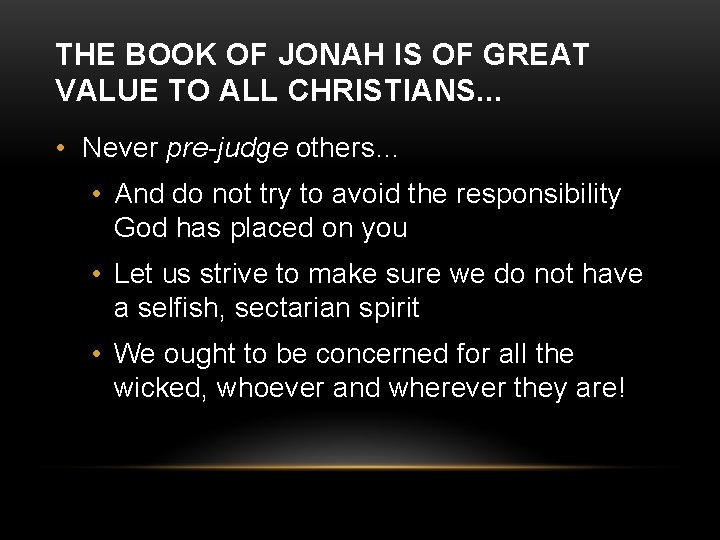 THE BOOK OF JONAH IS OF GREAT VALUE TO ALL CHRISTIANS...

• Never pre-judge others…

• And do not try to avoid the responsibility God has placed on you

• Let us strive to make sure we do not have a selfish, sectarian spirit

• We ought to be concerned for all the wicked, whoever and wherever they are!